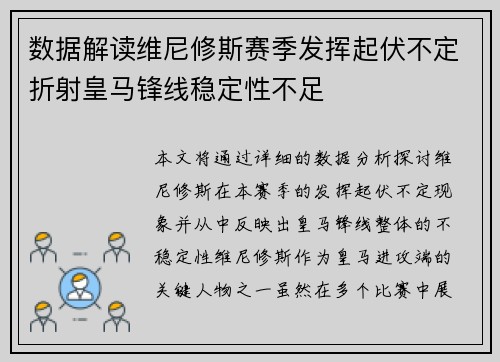 数据解读维尼修斯赛季发挥起伏不定折射皇马锋线稳定性不足

本文将通过详细的数据分析探讨维尼修斯在本赛季的发挥起伏不定现象并从中反映出皇马锋线整体的不稳定性维尼修斯作为皇马进攻端的关键人物之一虽然在多个比赛中展